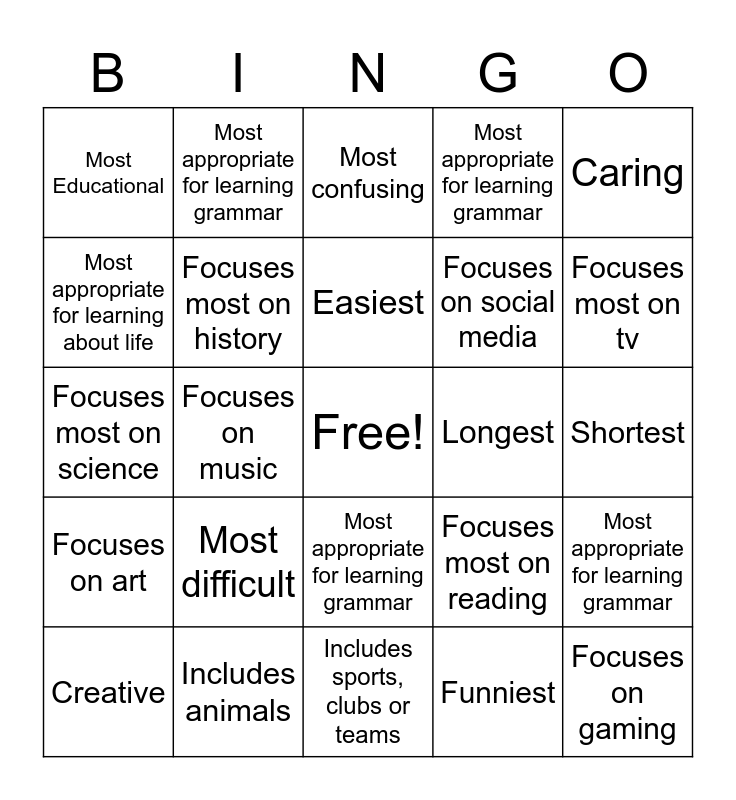 | B | I | N | G | O |
|---|---|---|---|---|
| Most Educational | Most appropriate for learning grammar | Most confusing | Most appropriate for learning grammar | Caring |
| Most appropriate for learning about life | Focuses most on history | Easiest | Focuses on social media | Focuses most on tv |
| Focuses most on science | Focuses on music | Free! | Longest | Shortest |
| Focuses on art | Most difficult | Most appropriate for learning grammar | Focuses most on reading | Most appropriate for learning grammar |
| Creative | Includes animals | Includes sports, clubs or teams | Funniest | Focuses on gaming |